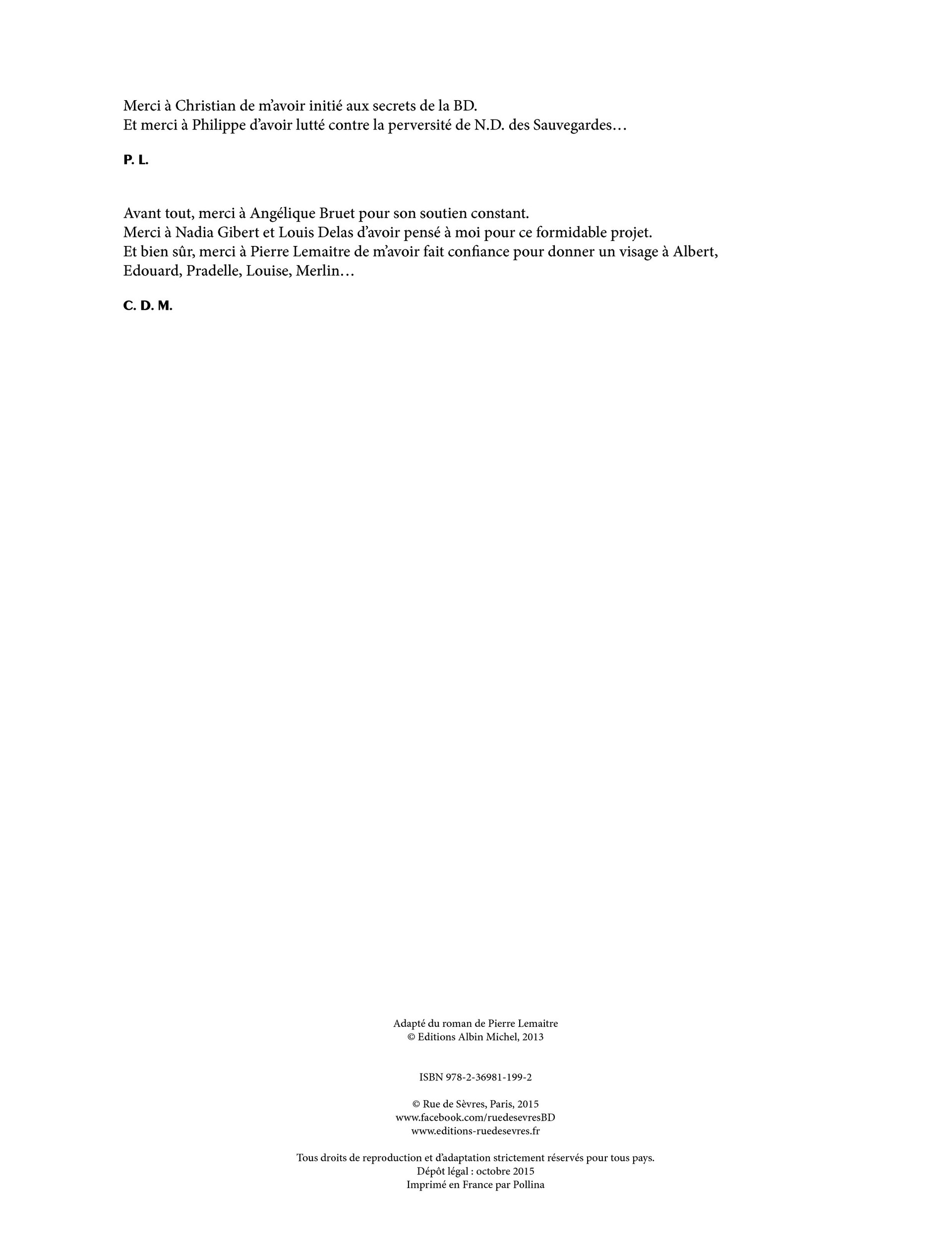 Merci à Christian de m'avoir initié aux secrets de la BD.
Et merci à Philippe d'avoir lutté contre la perversité de N.D. des Sauvegardes…

P. L.

Avant tout, merci à Angélique Bruet pour son soutien constant.
Merci à Nadia Gibert et Louis Delas d'avoir pensé à moi pour ce formidable projet.
Et bien sûr, merci à Pierre Lemaitre de m'avoir fait confiance pour donner un visage à Albert, Edouard, Pradelle, Louise, Merlin…

C. D. M.

Adapté du roman de Pierre Lemaitre
© Editions Albin Michel, 2013

ISBN 978-2-36981-199-2

© Rue de Sèvres, Paris, 2015
www.facebook.com/ruedesevresBD
www.editions-ruedesevres.fr

Tous droits de reproduction et d'adaptation strictement réservés pour tous pays.
Dépôt légal : octobre 2015
Imprimé en France par Pollina